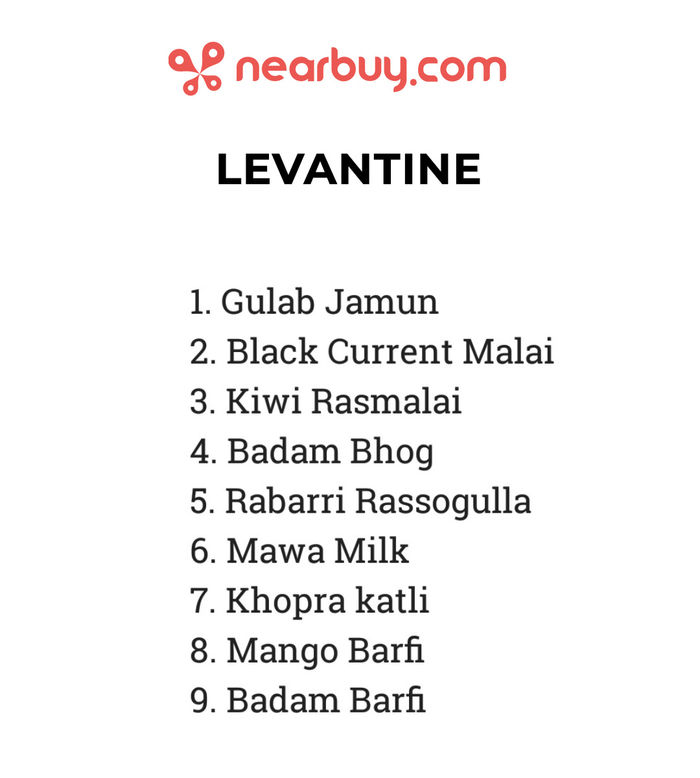 nearbuy.com

LEVANTINE

1. Gulab Jamun
2. Black Current Malai
3. Kiwi Rasmalai
4. Badam Bhog
5. Rabarri Rassogulla
6. Mawa Milk
7. Khopra katli
8. Mango Barfi
9. Badam Barfi